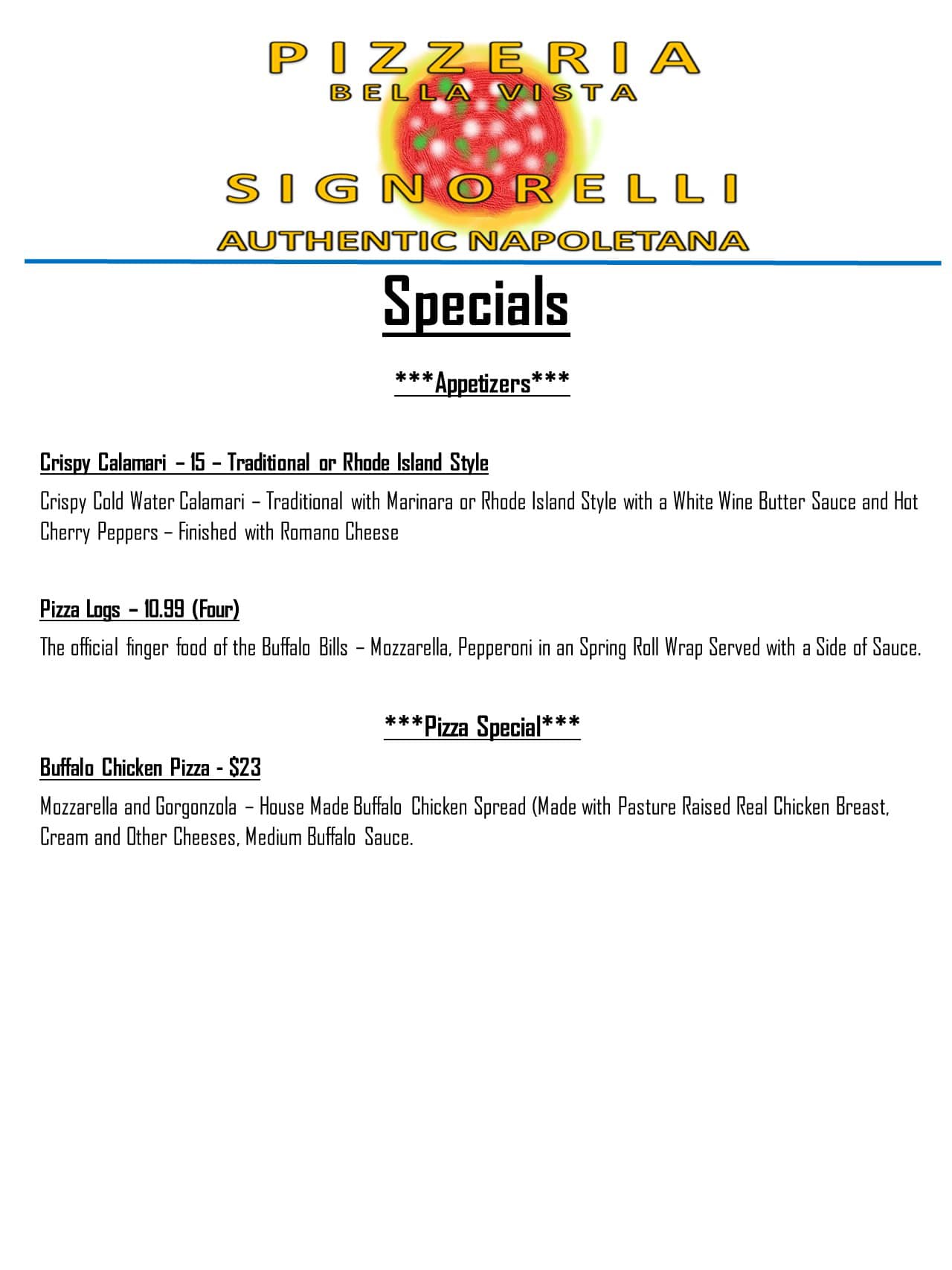 PIZZERIA
BELLA VISTA
SIGNORELLI
AUTHENTIC NAPOLETANA

Specials

***Appetizers***

Crispy Calamari – 15 – Traditional or Rhode Island Style

Crispy Cold Water Calamari – Traditional with Marinara or Rhode Island Style with a White Wine Butter Sauce and Hot Cherry Peppers – Finished with Romano Cheese

Pizza Logs – 10.99 (Four)

The official finger food of the Buffalo Bills – Mozzarella, Pepperoni in an Spring Roll Wrap Served with a Side of Sauce.

***Pizza Special***

Buffalo Chicken Pizza - $23

Mozzarella and Gorgonzola – House Made Buffalo Chicken Spread (Made with Pasture Raised Real Chicken Breast, Cream and Other Cheeses, Medium Buffalo Sauce.